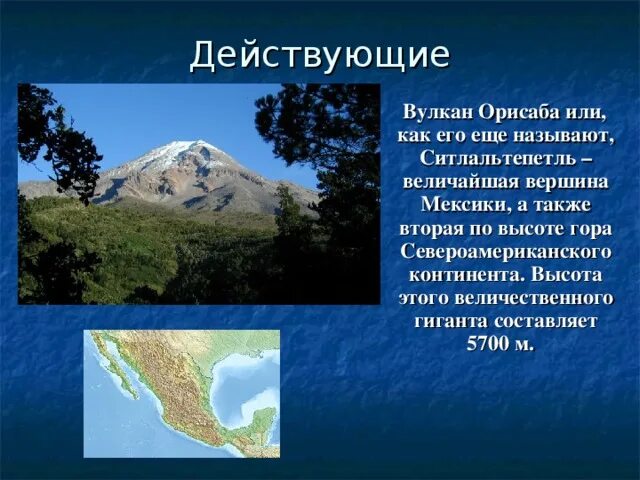 Действующие

Вулкан Орисаба или, как его еще называют, Ситлальтепетль – величайшая вершина Мексики, а также вторая по высоте гора Североамериканского континента. Высота этого величественного гиганта составляет 5700 м.